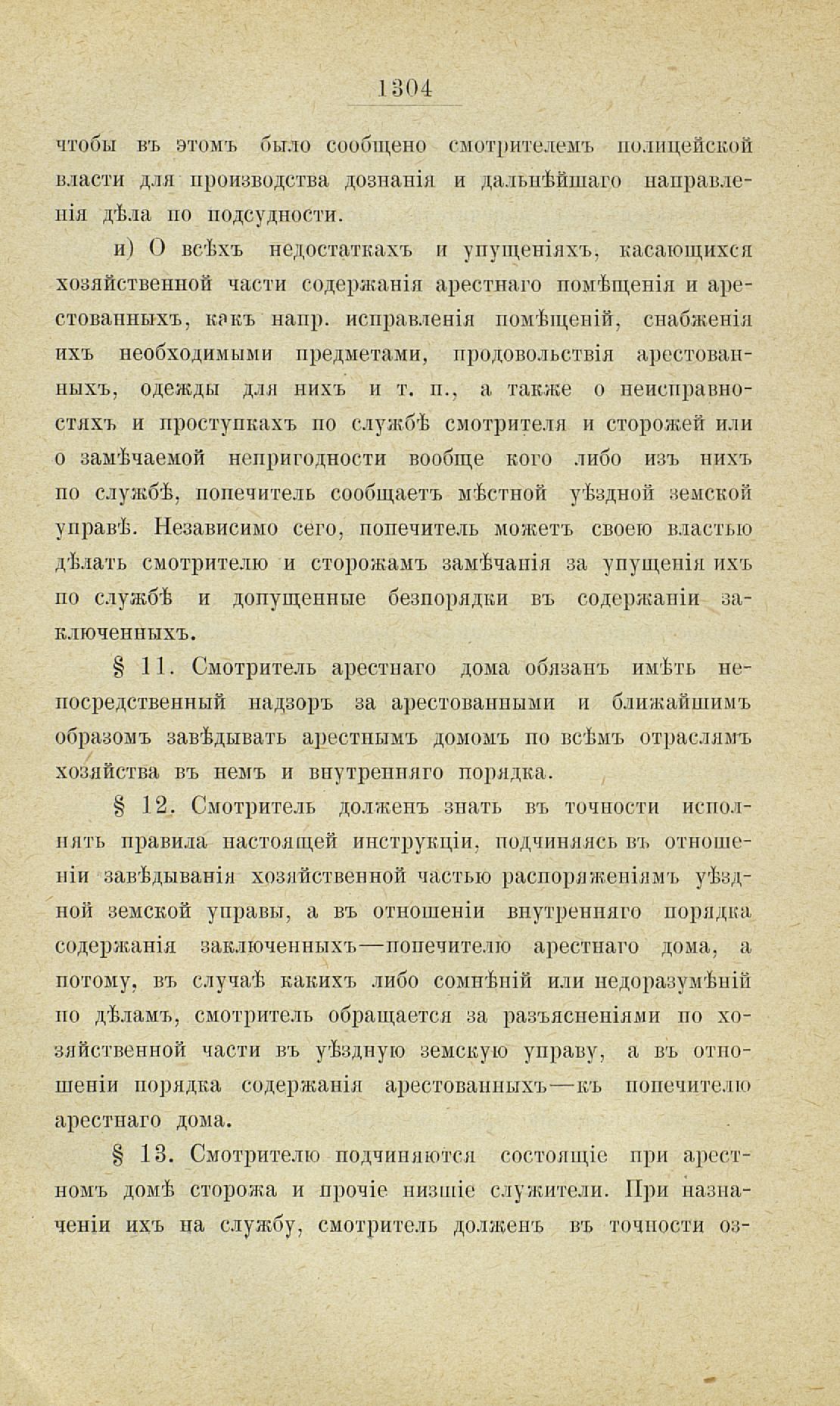 1304

чтобы въ этомъ было сообщено смотрителемъ полицейской власти для производства дознанія и дальнѣйшаго направленія дѣла по подсудности.

и) О всѣхъ недостаткахъ и упущеніяхъ, касающихся хозяйственной части содержанія арестнаго помѣщенія и арестованныхъ, какъ напр. исправленія помѣщеній, снабженія ихъ необходимыми предметами, продовольствія арестованныхъ, одежды для нихъ и т. п., а также о неисправностяхъ и проступкахъ по службѣ смотрителя и сторожей или о замѣчаемой непригодности вообще кого либо изъ нихъ по службѣ, попечитель сообщаетъ мѣстной уѣздной земской управѣ. Независимо сего, попечитель можетъ своею властью дѣлать смотрителю и сторожамъ замѣчанія за упущенія ихъ по службѣ и допущенные безпорядки въ содержаніи заключенныхъ.

§ 11. Смотритель арестнаго дома обязанъ имѣть непосредственный надзоръ за арестованными и ближайшимъ образомъ завѣдывать арестнымъ домомъ по всѣмъ отраслямъ хозяйства въ немъ и внутренняго порядка.

§ 12. Смотритель долженъ знать въ точности исполнять правила настоящей инструкціи, подчиняясь въ отношеніи завѣдыванія хозяйственной частью распоряженіямъ уѣздной земской управы, а въ отношеніи внутренняго порядка содержанія заключенныхъ—попечителю арестнаго дома, а потому, въ случаѣ какихъ либо сомнѣній или недоразумѣній по дѣламъ, смотритель обращается за разъясненіями по хозяйственной части въ уѣздную земскую управу, а въ отношеніи порядка содержанія арестованныхъ—къ попечителю арестнаго дома.

§ 13. Смотрителю подчиняются состоящіе при арестномъ домѣ сторожа и прочіе низшіе служители. При назначеніи ихъ на службу, смотритель долженъ въ точности оз-